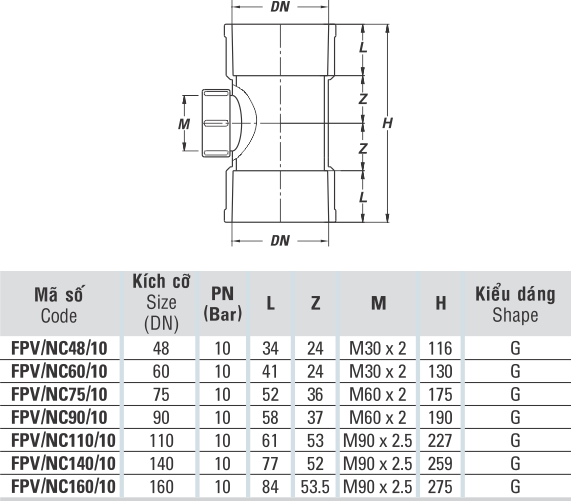 DN

L

Z

M

H

Z

L

DN

| Mã số Code | Kích cỡ Size (DN) | PN (Bar) | L | Z | M | H | Kiểu dáng Shape |
|---|---|---|---|---|---|---|---|
| FPV/NC48/10 | 48 | 10 | 34 | 24 | M30 x 2 | 116 | G |
| FPV/NC60/10 | 60 | 10 | 41 | 24 | M30 x 2 | 130 | G |
| FPV/NC75/10 | 75 | 10 | 52 | 36 | M60 x 2 | 175 | G |
| FPV/NC90/10 | 90 | 10 | 58 | 37 | M60 x 2 | 190 | G |
| FPV/NC110/10 | 110 | 10 | 61 | 53 | M90 x 2.5 | 227 | G |
| FPV/NC140/10 | 140 | 10 | 77 | 52 | M90 x 2.5 | 259 | G |
| FPV/NC160/10 | 160 | 10 | 84 | 53.5 | M90 x 2.5 | 275 | G |